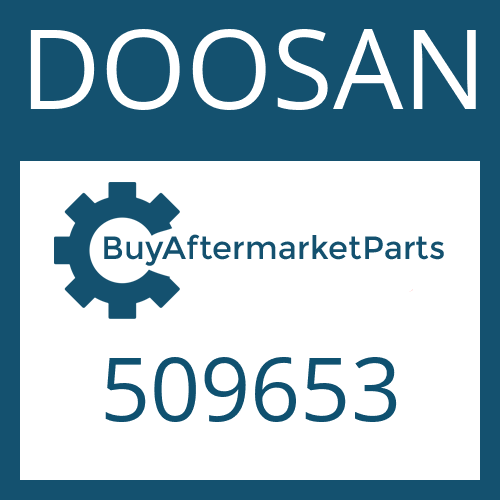 DOOSAN

BuyAftermarketParts

509653